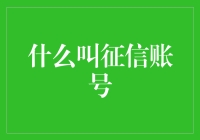 什么叫征信账号